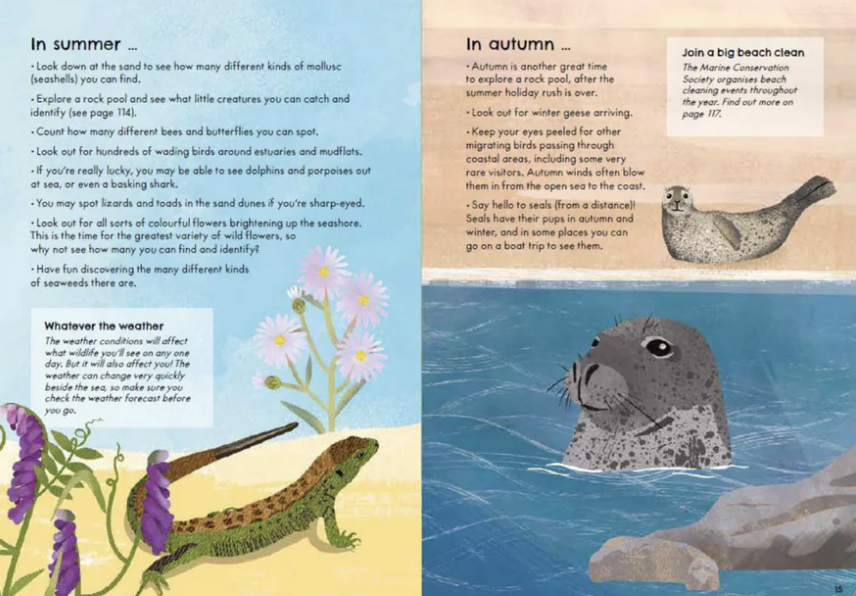 In summer ...

• Look down at the sand to see how many different kinds of mollusc (seashells) you can find.

• Explore a rock pool and see what little creatures you can catch and identify (see page 114).

• Count how many different bees and butterflies you can spot.

• Look out for hundreds of wading birds around estuaries and mudflats.

• If you're really lucky, you may be able to see dolphins and porpoises out at sea, or even a basking shark.

• You may spot lizards and toads in the sand dunes if you're sharp-eyed.

• Look out for all sorts of colourful flowers brightening up the seashore. This is the time for the greatest variety of wild flowers, so why not see how many you can find and identify?

• Have fun discovering the many different kinds of seaweeds there are.

Whatever the weather
The weather conditions will affect what wildlife you'll see on any one day. But it will also affect you! The weather can change very quickly beside the sea, so make sure you check the weather forecast before you go.

In autumn ...

• Autumn is another great time to explore a rock pool, after the summer holiday rush is over.

• Look out for winter geese arriving.

• Keep your eyes peeled for other migrating birds passing through coastal areas, including some very rare visitors. Autumn winds often blow them in from the open sea to the coast.

• Say hello to seals (from a distance)! Seals have their pups in autumn and winter, and in some places you can go on a boat trip to see them.

Join a big beach clean
The Marine Conservation Society organises beach cleaning events throughout the year. Find out more on page 117.

15